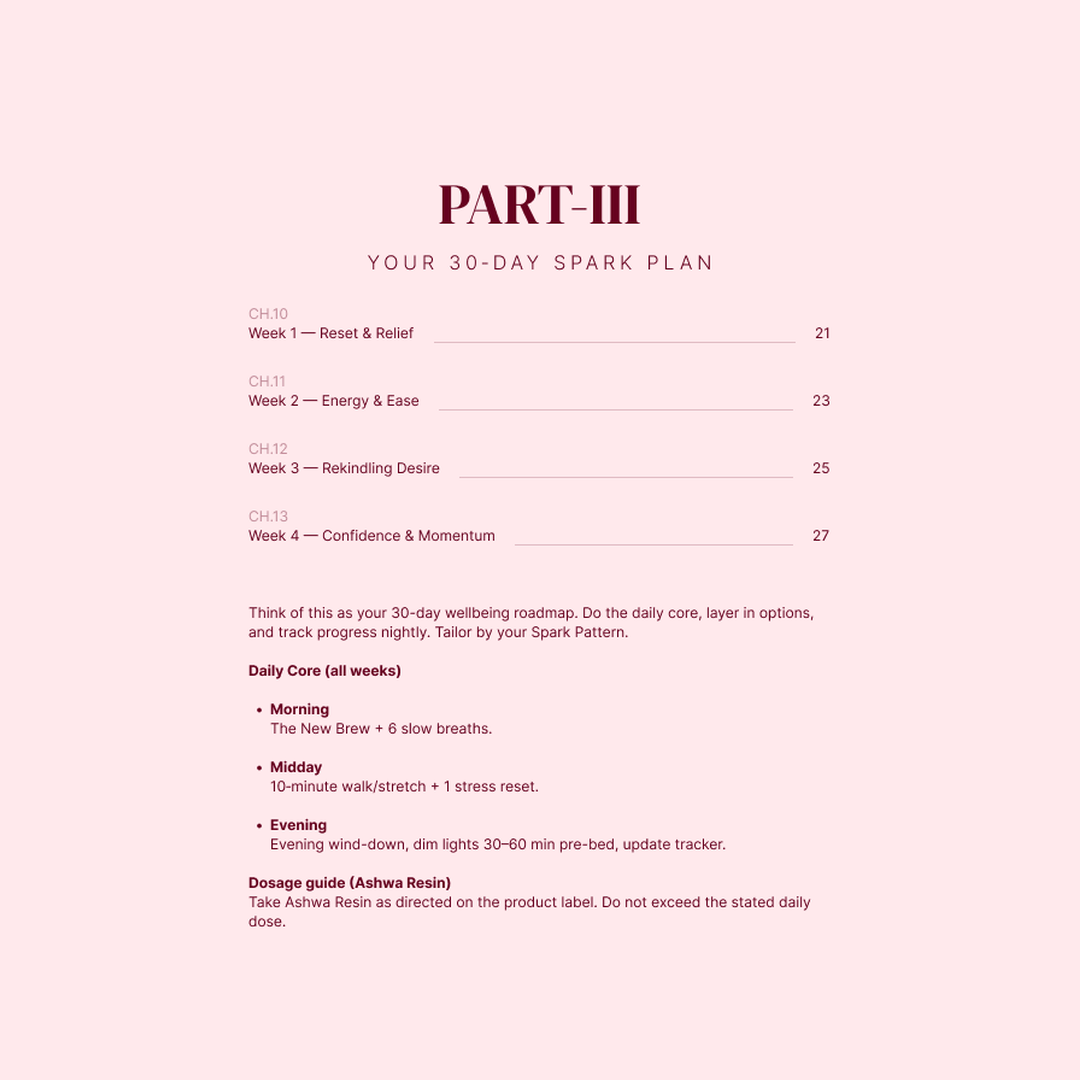 PART-III

YOUR 30-DAY SPARK PLAN

CH.10
Week 1 — Reset & Relief 21

CH.11
Week 2 — Energy & Ease 23

CH.12
Week 3 — Rekindling Desire 25

CH.13
Week 4 — Confidence & Momentum 27

Think of this as your 30-day wellbeing roadmap. Do the daily core, layer in options, and track progress nightly. Tailor by your Spark Pattern.

Daily Core (all weeks)

• Morning
The New Brew + 6 slow breaths.

• Midday
10-minute walk/stretch + 1 stress reset.

• Evening
Evening wind-down, dim lights 30–60 min pre-bed, update tracker.

Dosage guide (Ashwa Resin)
Take Ashwa Resin as directed on the product label. Do not exceed the stated daily dose.